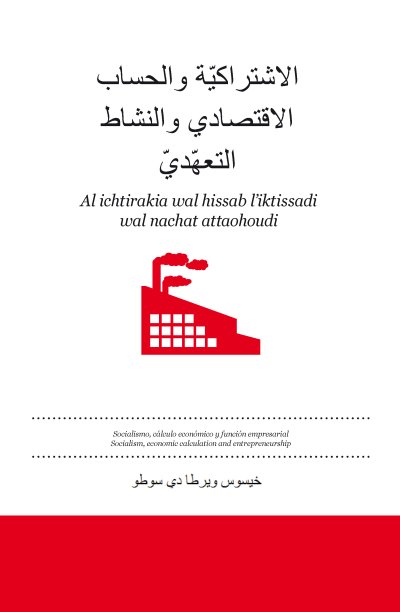 الاشتراكيّة والحساب الاقتصادي والنشاط التعهّديّ

Al ichtirakia wal hissab l'iktissadi wal nachat attaohoudi

Socialismo, cálculo económico y función empresarial
Socialism, economic calculation and entrepreneurship

خيسوس ويرطا دي سوطو